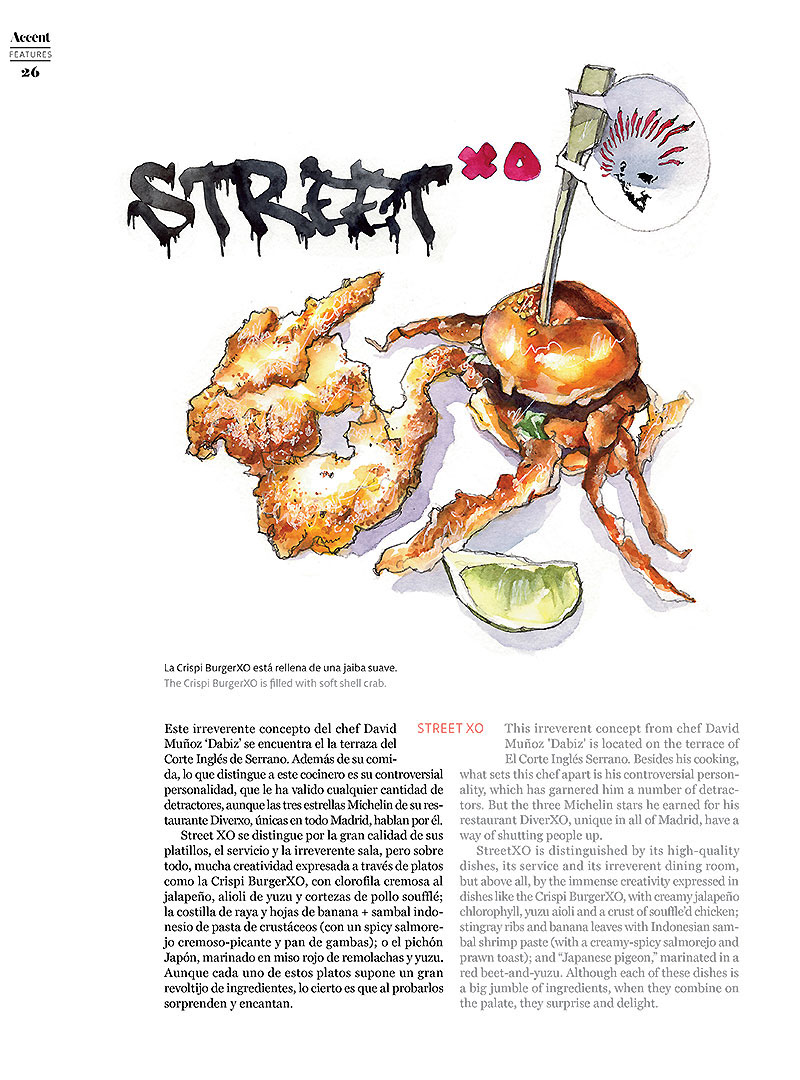 Accent
FEATURES
26

STREET XO

La Crispi BurgerXO está rellena de una jaiba suave.
The Crispi BurgerXO is filled with soft shell crab.

Este irreverente concepto del chef David Muñoz 'Dabiz' se encuentra el la terraza del Corte Inglés de Serrano. Además de su comida, lo que distingue a este cocinero es su controversial personalidad, que le ha valido cualquier cantidad de detractores, aunque las tres estrellas Michelin de su restaurante Diverxo, únicas en todo Madrid, hablan por él.

Street XO se distingue por la gran calidad de sus platillos, el servicio y la irreverente sala, pero sobre todo, mucha creatividad expresada a través de platos como la Crispi BurgerXO, con clorofila cremosa al jalapeño, alioli de yuzu y cortezas de pollo soufflé; la costilla de raya y hojas de banana + sambal indonesio de pasta de crustáceos (con un spicy salmorejo cremoso-picante y pan de gambas); o el pichón Japón, marinado en miso rojo de remolachas y yuzu. Aunque cada uno de estos platos supone un gran revoltijo de ingredientes, lo cierto es que al probarlos sorprenden y encantan.

STREET XO

This irreverent concept from chef David Muñoz 'Dabiz' is located on the terrace of El Corte Inglés Serrano. Besides his cooking, what sets this chef apart is his controversial personality, which has garnered him a number of detractors. But the three Michelin stars he earned for his restaurant DiverXO, unique in all of Madrid, have a way of shutting people up.

StreetXO is distinguished by its high-quality dishes, its service and its irreverent dining room, but above all, by the immense creativity expressed in dishes like the Crispi BurgerXO, with creamy jalapeño chlorophyll, yuzu aioli and a crust of souffle'd chicken; stingray ribs and banana leaves with Indonesian sambal shrimp paste (with a creamy-spicy salmorejo and prawn toast); and "Japanese pigeon," marinated in a red beet-and-yuzu. Although each of these dishes is a big jumble of ingredients, when they combine on the palate, they surprise and delight.